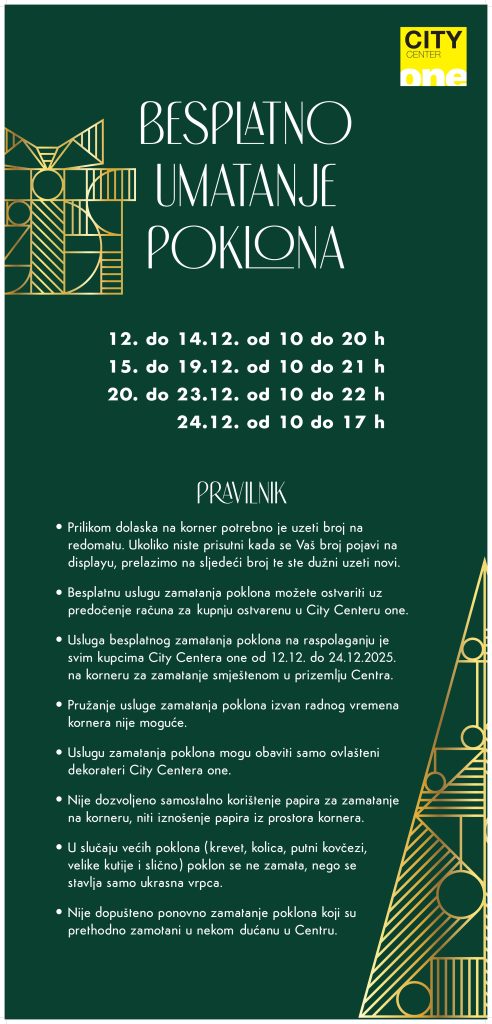 CITY CENTER one

BESPLATNO UMATANJE POKLONA

12. do 14.12. od 10 do 20 h
15. do 19.12. od 10 do 21 h
20. do 23.12. od 10 do 22 h
24.12. od 10 do 17 h

PRAVILNIK

• Prilikom dolaska na korner potrebno je uzeti broj na redomatu. Ukoliko niste prisutni kada se Vaš broj pojavi na displayu, prelazimo na sljedeći broj te ste dužni uzeti novi.

• Besplatnu uslugu zamatanja poklona možete ostvariti uz predočenje računa za kupnju ostvarenu u City Centeru one.

• Usluga besplatnog zamatanja poklona na raspolaganju je svim kupcima City Centera one od 12.12. do 24.12.2025. na korneru za zamatanje smještenom u prizemlju Centra.

• Pružanje usluge zamatanja poklona izvan radnog vremena kornera nije moguće.

• Uslugu zamatanja poklona mogu obaviti samo ovlašteni dekorateri City Centera one.

• Nije dozvoljeno samostalno korištenje papira za zamatanje na korneru, niti iznošenje papira iz prostora kornera.

• U slučaju većih poklona (krevet, kolica, putni kovčezi, velike kutije i slično) poklon se ne zamata, nego se stavlja samo ukrasna vrpca.

• Nije dopušteno ponovno zamatanje poklona koji su prethodno zamotani u nekom dućanu u Centru.